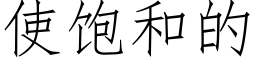 使饱和的